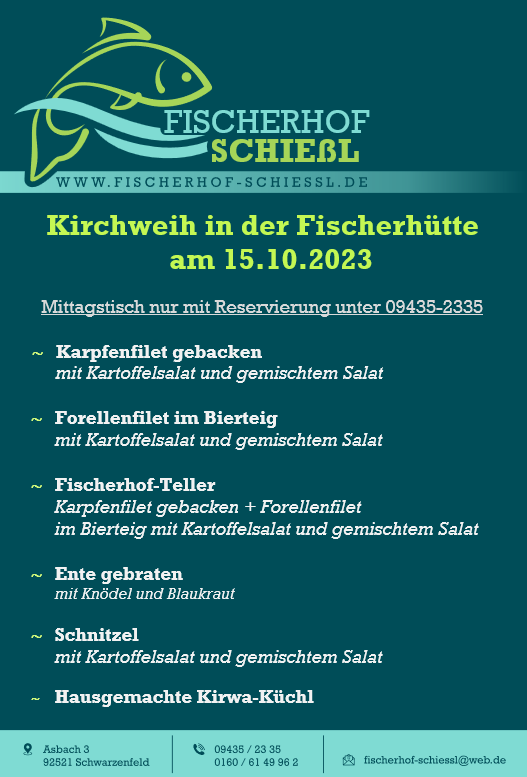 FISCHERHOF
SCHIEßL
WWW.FISCHERHOF-SCHIESSL.DE

Kirchweih in der Fischerhütte am 15.10.2023

Mittagstisch nur mit Reservierung unter 09435-2335

~ Karpfenfilet gebacken
mit Kartoffelsalat und gemischtem Salat

~ Forellenfilet im Bierteig
mit Kartoffelsalat und gemischtem Salat

~ Fischerhof-Teller
Karpfenfilet gebacken + Forellenfilet im Bierteig mit Kartoffelsalat und gemischtem Salat

~ Ente gebraten
mit Knödel und Blaukraut

~ Schnitzel
mit Kartoffelsalat und gemischtem Salat

~ Hausgemachte Kirwa-Küchl

Asbach 3
92521 Schwarzenfeld

09435 / 23 35
0160 / 61 49 96 2

fischerhof-schiessl@web.de